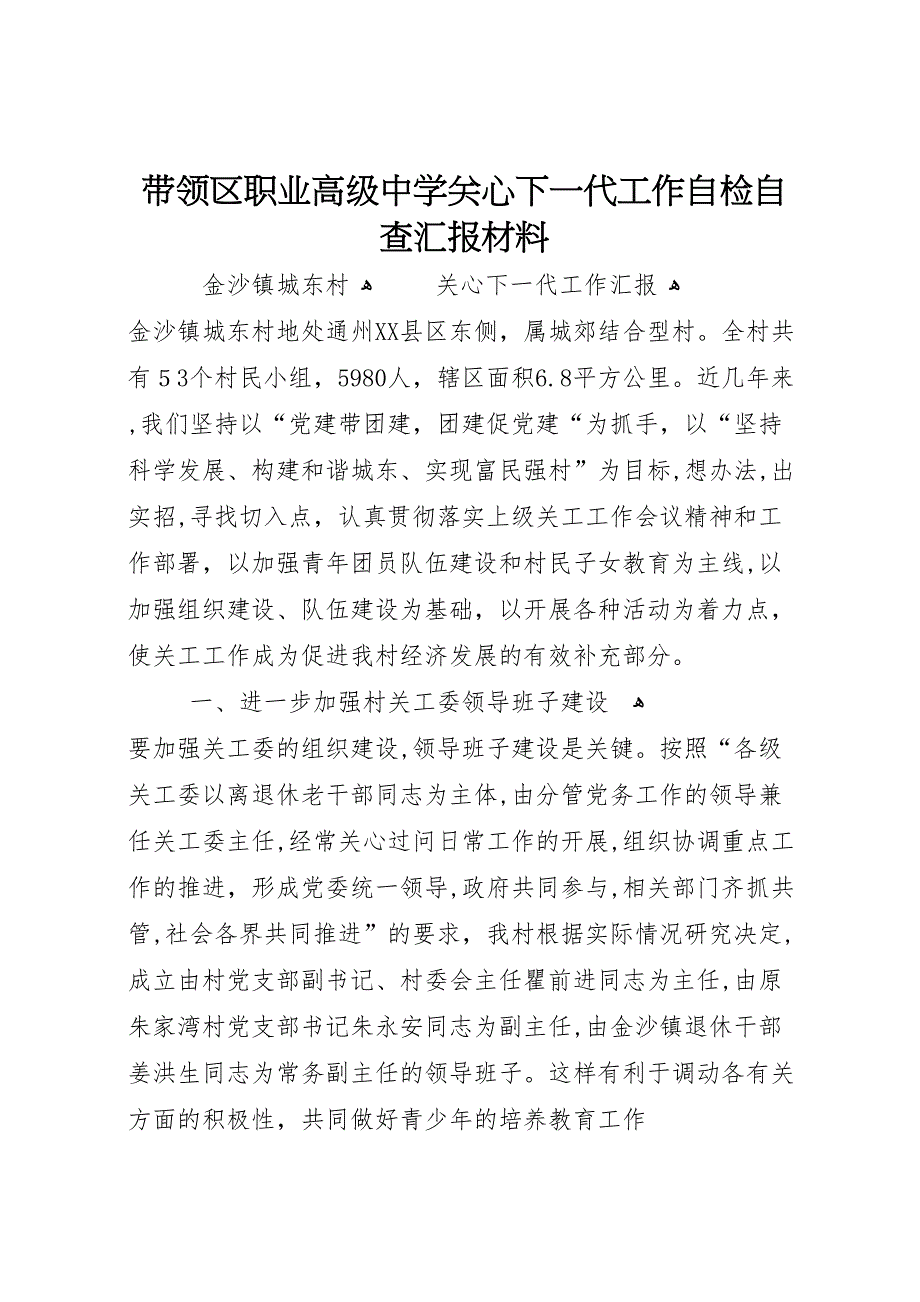 带领区职业高级中学关心下一代工作自检自查汇报材料

金沙镇城东村 关心下一代工作汇报

金沙镇城东村地处通州XX县区东侧，属城郊结合型村。全村共有53个村民小组，5980人，辖区面积6.8平方公里。近几年来，我们坚持以“党建带团建，团建促党建“为抓手，以“坚持科学发展、构建和谐城东、实现富民强村”为目标，想办法，出实招，寻找切入点，认真贯彻落实上级关工工作会议精神和工作部署，以加强青年团员队伍建设和村民子女教育为主线，以加强组织建设、队伍建设为基础，以开展各种活动为着力点，使关工工作成为促进我村经济发展的有效补充部分。

一、进一步加强村关工委领导班子建设

要加强关工委的组织建设，领导班子建设是关键。按照“各级关工委以离退休老干部同志为主体，由分管党务工作的领导兼任关工委主任，经常关心过问日常工作的开展，组织协调重点工作的推进，形成党委统一领导，政府共同参与，相关部门齐抓共管，社会各界共同推进”的要求，我村根据实际情况研究决定，成立由村党支部副书记、村委会主任瞿前进同志为主任，由原朱家湾村党支部书记朱永安同志为副主任，由金沙镇退休干部姜洪生同志为常务副主任的领导班子。这样有利于调动各有关方面的积极性，共同做好青少年的培养教育工作